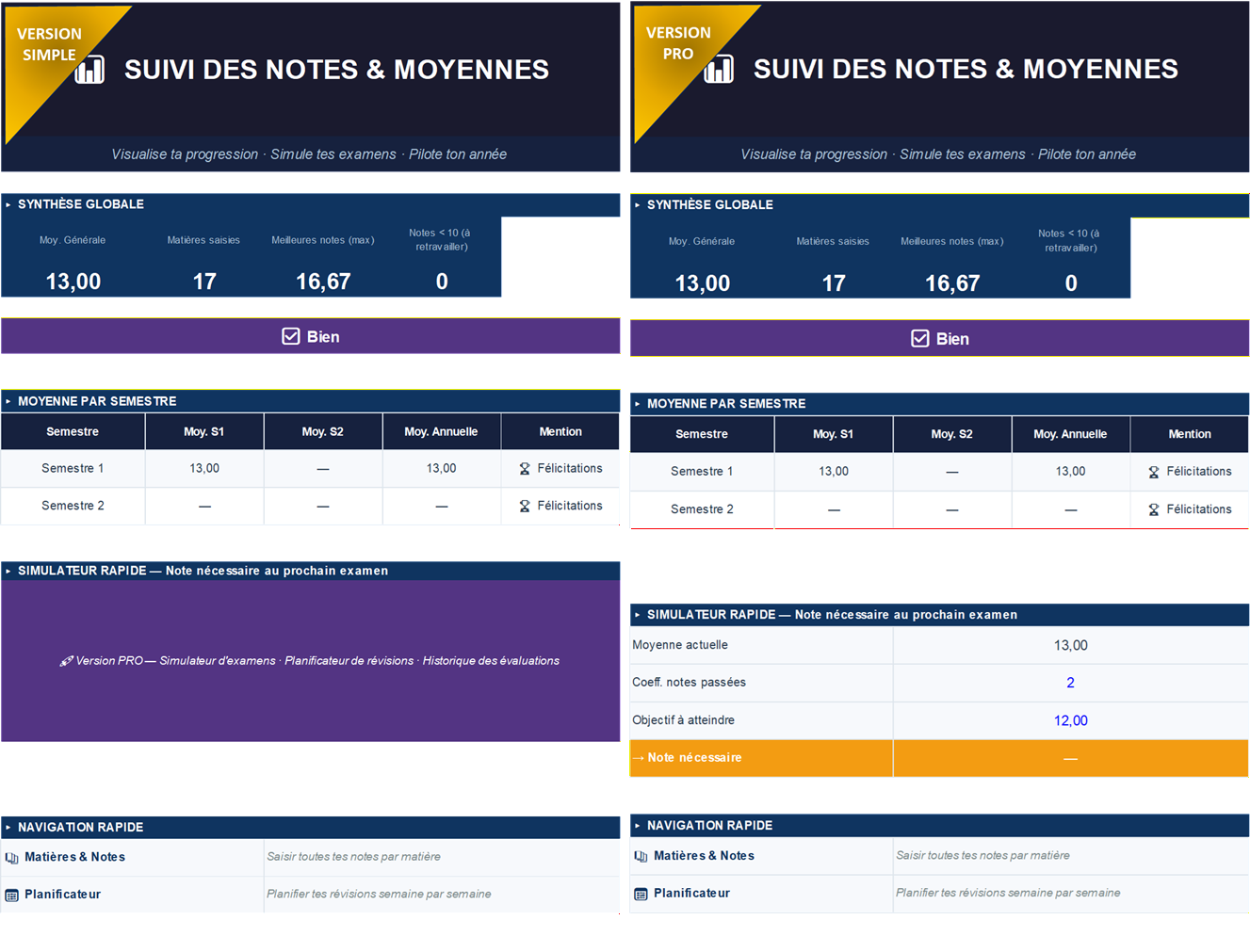 VERSION SIMPLE

SUIVI DES NOTES & MOYENNES

Visualise ta progression · Simule tes examens · Pilote ton année

▸ SYNTHÈSE GLOBALE

| Moy. Générale | Matières saisies | Meilleures notes (max) | Notes < 10 (à retravailler) |
|---|---|---|---|
| 13,00 | 17 | 16,67 | 0 |

Bien

▸ MOYENNE PAR SEMESTRE

| Semestre | Moy. S1 | Moy. S2 | Moy. Annuelle | Mention |
|---|---|---|---|---|
| Semestre 1 | 13,00 | — | 13,00 | Félicitations |
| Semestre 2 | — | — | — | Félicitations |

▸ SIMULATEUR RAPIDE — Note nécessaire au prochain examen

Version PRO — Simulateur d'examens · Planificateur de révisions · Historique des évaluations

▸ NAVIGATION RAPIDE

| Matières & Notes | Saisir toutes tes notes par matière |
|---|---|
| Planificateur | Planifier tes révisions semaine par semaine |

VERSION PRO

SUIVI DES NOTES & MOYENNES

Visualise ta progression · Simule tes examens · Pilote ton année

▸ SYNTHÈSE GLOBALE

| Moy. Générale | Matières saisies | Meilleures notes (max) | Notes < 10 (à retravailler) |
|---|---|---|---|
| 13,00 | 17 | 16,67 | 0 |

Bien

▸ MOYENNE PAR SEMESTRE

| Semestre | Moy. S1 | Moy. S2 | Moy. Annuelle | Mention |
|---|---|---|---|---|
| Semestre 1 | 13,00 | — | 13,00 | Félicitations |
| Semestre 2 | — | — | — | Félicitations |

▸ SIMULATEUR RAPIDE — Note nécessaire au prochain examen

| Moyenne actuelle | 13,00 |
|---|---|
| Coeff. notes passées | 2 |
| Objectif à atteindre | 12,00 |
| → Note nécessaire | — |

▸ NAVIGATION RAPIDE

| Matières & Notes | Saisir toutes tes notes par matière |
|---|---|
| Planificateur | Planifier tes révisions semaine par semaine |